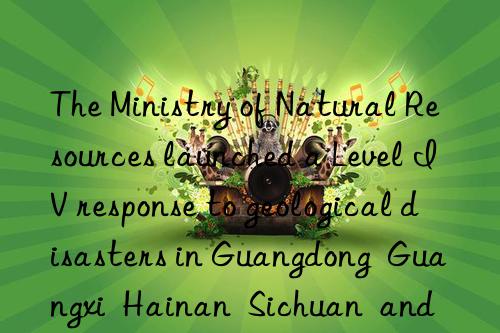 The Ministry of Natural Resources launched a Level IV response to geological disasters in Guangdong Guangxi Hainan Sichuan and